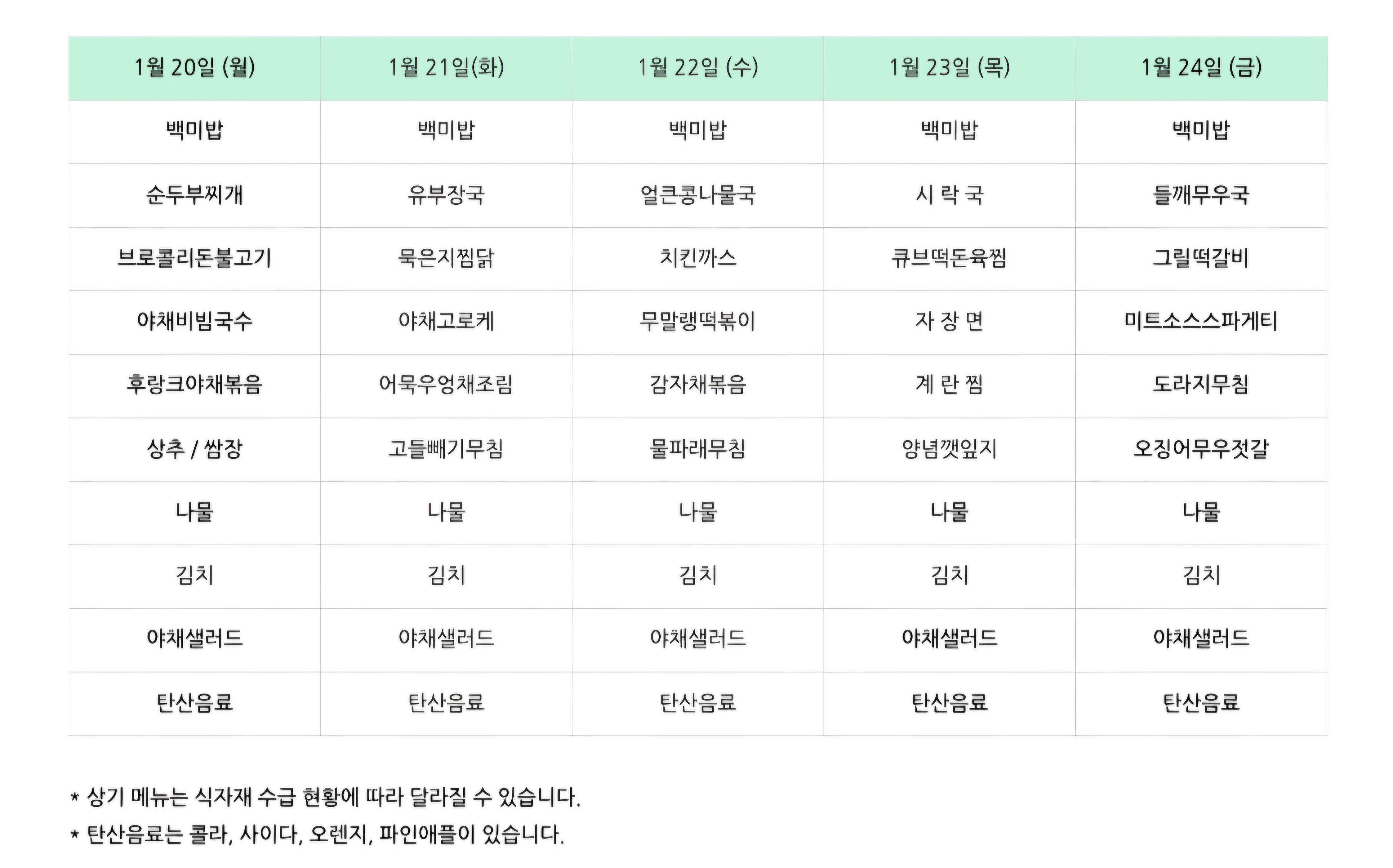 | 1월 20일 (월) | 1월 21일(화) | 1월 22일 (수) | 1월 23일 (목) | 1월 24일 (금) |
|---|---|---|---|---|
| 백미밥 | 백미밥 | 백미밥 | 백미밥 | 백미밥 |
| 순두부찌개 | 유부장국 | 얼큰콩나물국 | 시 락 국 | 들깨무우국 |
| 브로콜리돈불고기 | 묵은지찜닭 | 치킨까스 | 큐브떡돈육찜 | 그릴떡갈비 |
| 야채비빔국수 | 야채고로케 | 무말랭떡볶이 | 자 장 면 | 미트소스스파게티 |
| 후랑크야채볶음 | 어묵우엉채조림 | 감자채볶음 | 계 란 찜 | 도라지무침 |
| 상추 / 쌈장 | 고들빼기무침 | 물파래무침 | 양념깻잎지 | 오징어무우젓갈 |
| 나물 | 나물 | 나물 | 나물 | 나물 |
| 김치 | 김치 | 김치 | 김치 | 김치 |
| 야채샐러드 | 야채샐러드 | 야채샐러드 | 야채샐러드 | 야채샐러드 |
| 탄산음료 | 탄산음료 | 탄산음료 | 탄산음료 | 탄산음료 |

* 상기 메뉴는 식자재 수급 현황에 따라 달라질 수 있습니다.
* 탄산음료는 콜라, 사이다, 오렌지, 파인애플이 있습니다.